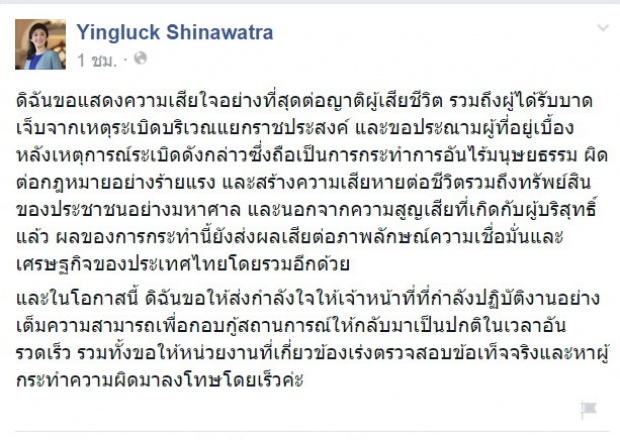 Yingluck Shinawatra
1 ชม. ·

ดิฉันขอแสดงความเสียใจอย่างที่สุดต่อญาติผู้เสียชีวิต รวมถึงผู้ได้รับบาดเจ็บจากเหตุระเบิดบริเวณแยกราชประสงค์ และขอประณามผู้ที่อยู่เบื้องหลังเหตุการณ์ระเบิดดังกล่าวซึ่งถือเป็นการกระทำการอันไร้มนุษยธรรม ผิดต่อกฎหมายอย่างร้ายแรง และสร้างความเสียหายต่อชีวิตรวมถึงทรัพย์สินของประชาชนอย่างมหาศาล และนอกจากความสูญเสียที่เกิดกับผู้บริสุทธิ์แล้ว ผลของการกระทำนี้ยังส่งผลเสียต่อภาพลักษณ์ความเชื่อมั่นและเศรษฐกิจของประเทศไทยโดยรวมอีกด้วย

และในโอกาสนี้ ดิฉันขอให้ส่งกำลังใจให้เจ้าหน้าที่ที่กำลังปฏิบัติงานอย่างเต็มความสามารถเพื่อกอบกู้สถานการณ์ให้กลับมาเป็นปกติในเวลาอันรวดเร็ว รวมทั้งขอให้หน่วยงานที่เกี่ยวข้องเร่งตรวจสอบข้อเท็จจริงและหาผู้กระทำความผิดมาลงโทษโดยเร็วค่ะ